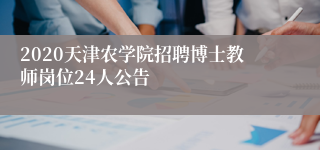 2020天津农学院招聘博士教师岗位24人公告